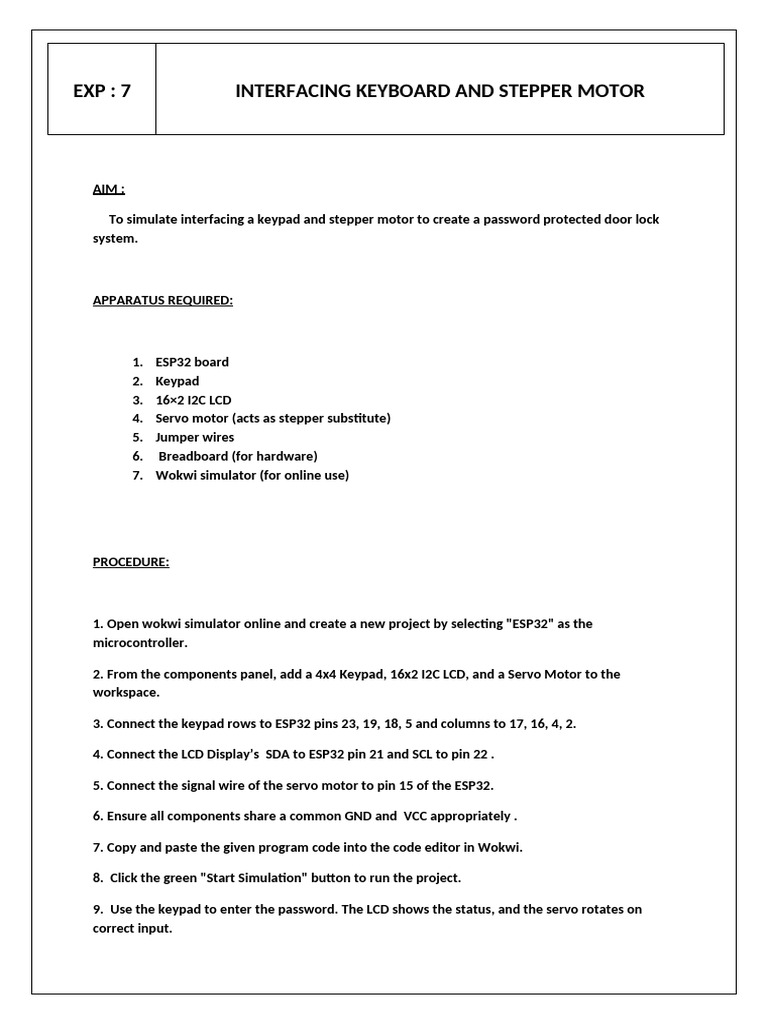 | EXP : 7 | INTERFACING KEYBOARD AND STEPPER MOTOR |
|---|---|

AIM :

To simulate interfacing a keypad and stepper motor to create a password protected door lock system.

APPARATUS REQUIRED:

1. ESP32 board
2. Keypad
3. 16×2 I2C LCD
4. Servo motor (acts as stepper substitute)
5. Jumper wires
6. Breadboard (for hardware)
7. Wokwi simulator (for online use)

PROCEDURE:

1. Open wokwi simulator online and create a new project by selecting "ESP32" as the microcontroller.

2. From the components panel, add a 4x4 Keypad, 16x2 I2C LCD, and a Servo Motor to the workspace.

3. Connect the keypad rows to ESP32 pins 23, 19, 18, 5 and columns to 17, 16, 4, 2.

4. Connect the LCD Display's SDA to ESP32 pin 21 and SCL to pin 22 .

5. Connect the signal wire of the servo motor to pin 15 of the ESP32.

6. Ensure all components share a common GND and VCC appropriately .

7. Copy and paste the given program code into the code editor in Wokwi.

8. Click the green "Start Simulation" button to run the project.

9. Use the keypad to enter the password. The LCD shows the status, and the servo rotates on correct input.